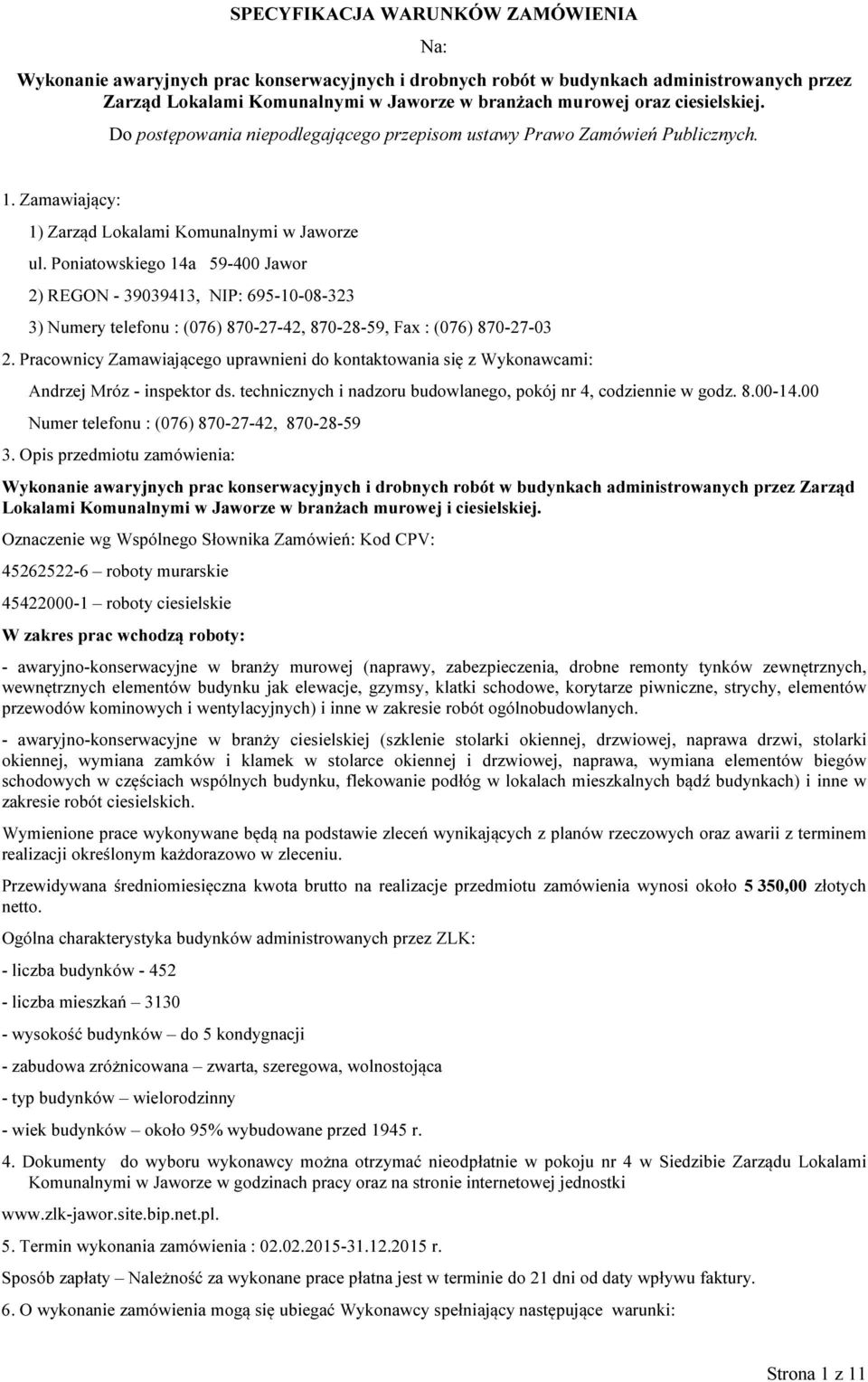 SPECYFIKACJA WARUNKÓW ZAMÓWIENIA

Na:

Wykonanie awaryjnych prac konserwacyjnych i drobnych robót w budynkach administrowanych przez Zarząd Lokalami Komunalnymi w Jaworze w branżach murowej oraz ciesielskiej.

Do postępowania niepodlegającego przepisom ustawy Prawo Zamówień Publicznych.

1. Zamawiający:

1) Zarząd Lokalami Komunalnymi w Jaworze

ul. Poniatowskiego 14a 59-400 Jawor

2) REGON - 39039413, NIP: 695-10-08-323

3) Numery telefonu : (076) 870-27-42, 870-28-59, Fax : (076) 870-27-03

2. Pracownicy Zamawiającego uprawnieni do kontaktowania się z Wykonawcami:

Andrzej Mróz - inspektor ds. technicznych i nadzoru budowlanego, pokój nr 4, codziennie w godz. 8.00-14.00

Numer telefonu : (076) 870-27-42, 870-28-59

3. Opis przedmiotu zamówienia:

Wykonanie awaryjnych prac konserwacyjnych i drobnych robót w budynkach administrowanych przez Zarząd Lokalami Komunalnymi w Jaworze w branżach murowej i ciesielskiej.

Oznaczenie wg Wspólnego Słownika Zamówień: Kod CPV:

45262522-6 – roboty murarskie

45422000-1 – roboty ciesielskie

W zakres prac wchodzą roboty:

- awaryjno-konserwacyjne w branży murowej (naprawy, zabezpieczenia, drobne remonty tynków zewnętrznych, wewnętrznych elementów budynku jak elewacje, gzymsy, klatki schodowe, korytarze piwniczne, strychy, elementów przewodów kominowych i wentylacyjnych) i inne w zakresie robót ogólnobudowlanych.

- awaryjno-konserwacyjne w branży ciesielskiej (szklenie stolarki okiennej, drzwiowej, naprawa drzwi, stolarki okiennej, wymiana zamków i klamek w stolarce okiennej i drzwiowej, naprawa, wymiana elementów biegów schodowych w częściach wspólnych budynku, flekowanie podłóg w lokalach mieszkalnych bądź budynkach) i inne w zakresie robót ciesielskich.

Wymienione prace wykonywane będą na podstawie zleceń wynikających z planów rzeczowych oraz awarii z terminem realizacji określonym każdorazowo w zleceniu.

Przewidywana średniomiesięczna kwota brutto na realizacje przedmiotu zamówienia wynosi około 5 350,00 złotych netto.

Ogólna charakterystyka budynków administrowanych przez ZLK:

- liczba budynków - 452

- liczba mieszkań – 3130

- wysokość budynków – do 5 kondygnacji

- zabudowa zróżnicowana – zwarta, szeregowa, wolnostojąca

- typ budynków – wielorodzinny

- wiek budynków – około 95% wybudowane przed 1945 r.

4. Dokumenty do wyboru wykonawcy można otrzymać nieodpłatnie w pokoju nr 4 w Siedzibie Zarządu Lokalami Komunalnymi w Jaworze w godzinach pracy oraz na stronie internetowej jednostki

www.zlk-jawor.site.bip.net.pl.

5. Termin wykonania zamówienia : 02.02.2015-31.12.2015 r.

Sposób zapłaty – Należność za wykonane prace płatna jest w terminie do 21 dni od daty wpływu faktury.

6. O wykonanie zamówienia mogą się ubiegać Wykonawcy spełniający następujące warunki:

Strona 1 z 11